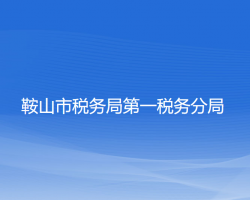 鞍山市税务局第一税务分局